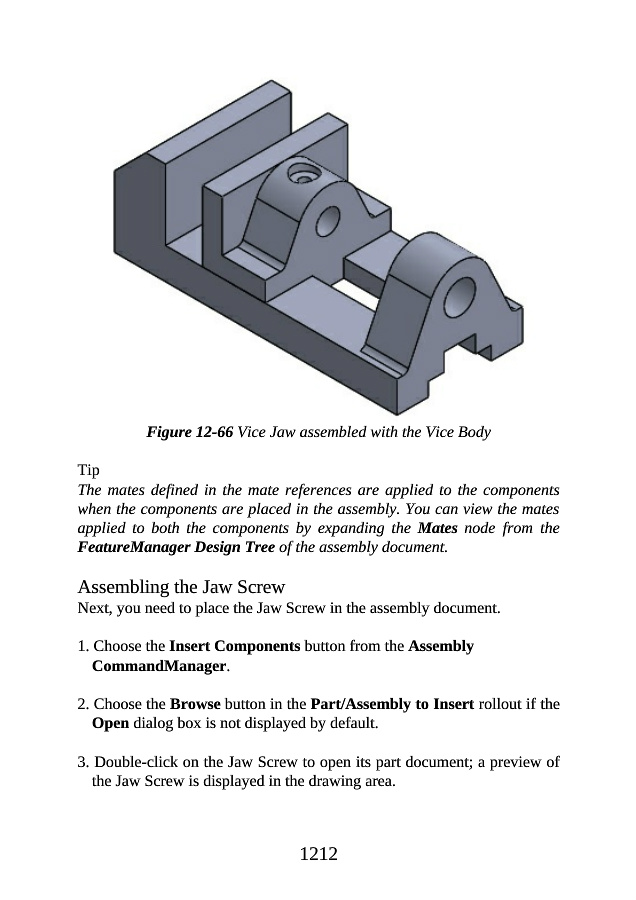 Figure 12-66 Vice Jaw assembled with the Vice Body

Tip
The mates defined in the mate references are applied to the components when the components are placed in the assembly. You can view the mates applied to both the components by expanding the Mates node from the FeatureManager Design Tree of the assembly document.

Assembling the Jaw Screw
Next, you need to place the Jaw Screw in the assembly document.

1. Choose the Insert Components button from the Assembly CommandManager.

2. Choose the Browse button in the Part/Assembly to Insert rollout if the Open dialog box is not displayed by default.

3. Double-click on the Jaw Screw to open its part document; a preview of the Jaw Screw is displayed in the drawing area.

1212